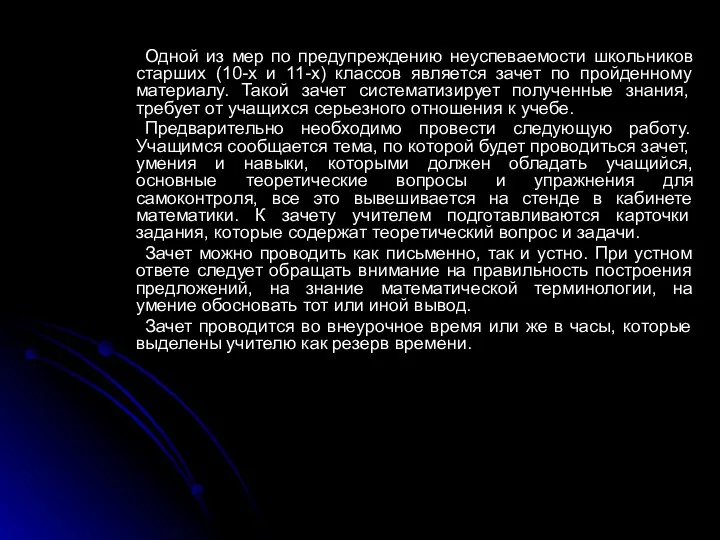 Одной из мер по предупреждению неуспеваемости школьников старших (10-х и 11-х) классов является зачет по пройденному материалу. Такой зачет систематизирует полученные знания, требует от учащихся серьезного отношения к учебе.

Предварительно необходимо провести следующую работу. Учащимся сообщается тема, по которой будет проводиться зачет, умения и навыки, которыми должен обладать учащийся, основные теоретические вопросы и упражнения для самоконтроля, все это вывешивается на стенде в кабинете математики. К зачету учителем подготавливаются карточки задания, которые содержат теоретический вопрос и задачи.

Зачет можно проводить как письменно, так и устно. При устном ответе следует обращать внимание на правильность построения предложений, на знание математической терминологии, на умение обосновать тот или иной вывод.

Зачет проводится во внеурочное время или же в часы, которые выделены учителю как резерв времени.